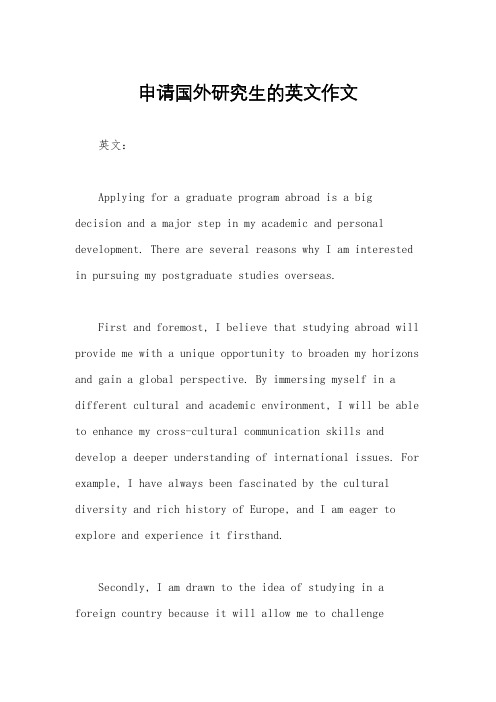 申请国外研究生的英文作文

英文：

Applying for a graduate program abroad is a big decision and a major step in my academic and personal development. There are several reasons why I am interested in pursuing my postgraduate studies overseas.

First and foremost, I believe that studying abroad will provide me with a unique opportunity to broaden my horizons and gain a global perspective. By immersing myself in a different cultural and academic environment, I will be able to enhance my cross-cultural communication skills and develop a deeper understanding of international issues. For example, I have always been fascinated by the cultural diversity and rich history of Europe, and I am eager to explore and experience it firsthand.

Secondly, I am drawn to the idea of studying in a foreign country because it will allow me to challenge